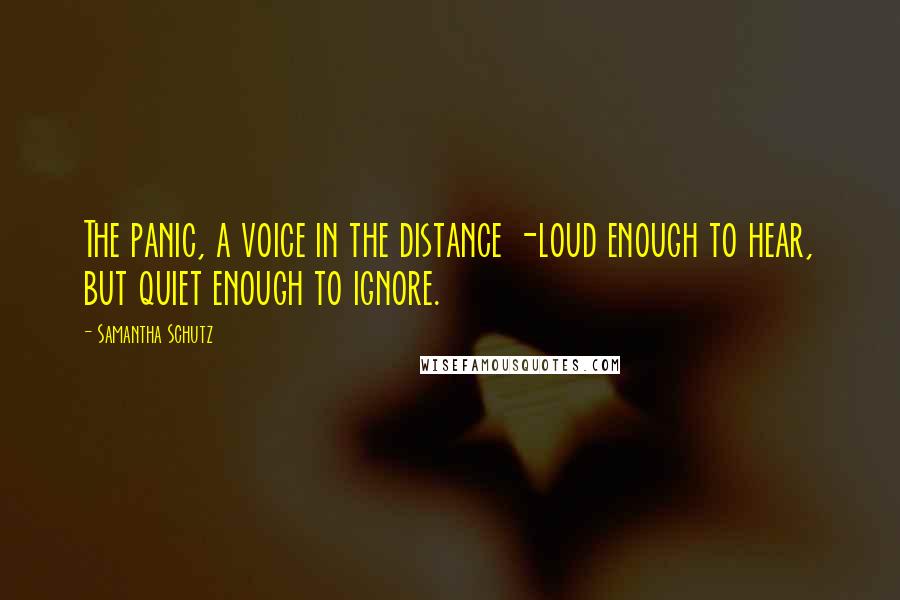 The panic, a voice in the distance -loud enough to hear, but quiet enough to ignore.

- Samantha Schutz

WISEFAMOUSQUOTES.COM